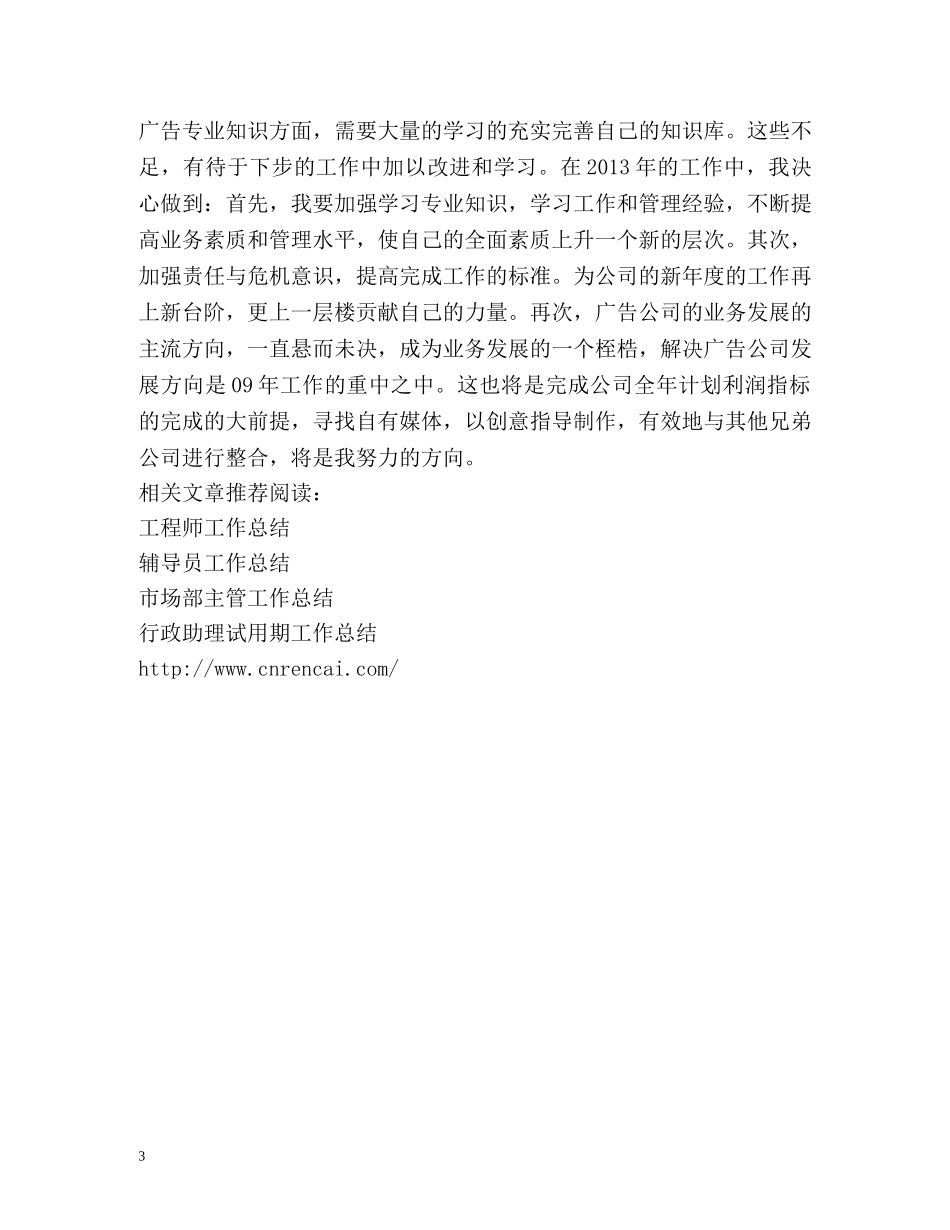 广告专业知识方面，需要大量的学习的充实完善自己的知识库。这些不足，有待于下步的工作中加以改进和学习。在2013年的工作中，我决心做到：首先，我要加强学习专业知识，学习工作和管理经验，不断提高业务素质和管理水平，使自己的全面素质上升一个新的层次。其次，加强责任与危机意识，提高完成工作的标准。为公司的新年度的工作再上新台阶，更上一层楼贡献自己的力量。再次，广告公司的业务发展的主流方向，一直悬而未决，成为业务发展的一个桎梏，解决广告公司发展方向是09年工作的重中之中。这也将是完成公司全年计划利润指标的完成的大前提，寻找自有媒体，以创意指导制作，有效地与其他兄弟公司进行整合，将是我努力的方向。
相关文章推荐阅读：
工程师工作总结
辅导员工作总结
市场部主管工作总结
行政助理试用期工作总结
http://www.cnrencai.com/

3